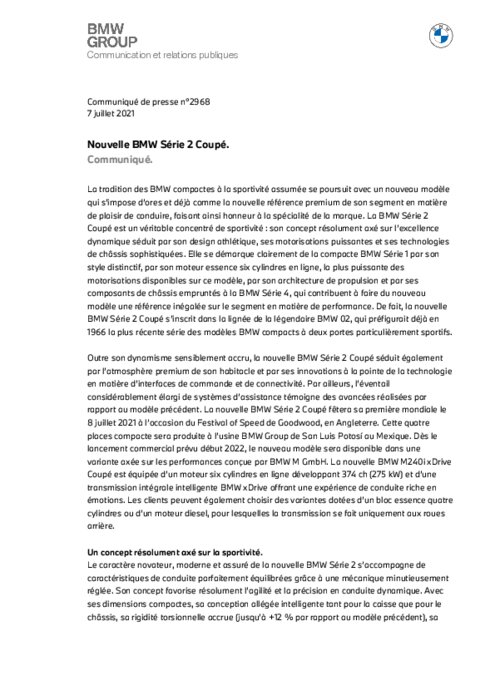 BMW
GROUP
Communication et relations publiques

Communiqué de presse n°2968
7 juillet 2021

Nouvelle BMW Série 2 Coupé.
Communiqué.

La tradition des BMW compactes à la sportivité assumée se poursuit avec un nouveau modèle qui s'impose d'ores et déjà comme la nouvelle référence premium de son segment en matière de plaisir de conduire, faisant ainsi honneur à la spécialité de la marque. La BMW Série 2 Coupé est un véritable concentré de sportivité : son concept résolument axé sur l'excellence dynamique séduit par son design athlétique, ses motorisations puissantes et ses technologies de châssis sophistiquées. Elle se démarque clairement de la compacte BMW Série 1 par son style distinctif, par son moteur essence six cylindres en ligne, la plus puissante des motorisations disponibles sur ce modèle, par son architecture de propulsion et par ses composants de châssis empruntés à la BMW Série 4, qui contribuent à faire du nouveau modèle une référence inégalée sur le segment en matière de performance. De fait, la nouvelle BMW Série 2 Coupé s'inscrit dans la lignée de la légendaire BMW 02, qui préfigurait déjà en 1966 la plus récente série des modèles BMW compacts à deux portes particulièrement sportifs.

Outre son dynamisme sensiblement accru, la nouvelle BMW Série 2 Coupé séduit également par l'atmosphère premium de son habitacle et par ses innovations à la pointe de la technologie en matière d'interfaces de commande et de connectivité. Par ailleurs, l'éventail considérablement élargi de systèmes d'assistance témoigne des avancées réalisées par rapport au modèle précédent. La nouvelle BMW Série 2 Coupé fêtera sa première mondiale le 8 juillet 2021 à l'occasion du Festival of Speed de Goodwood, en Angleterre. Cette quatre places compacte sera produite à l'usine BMW Group de San Luis Potosí au Mexique. Dès le lancement commercial prévu début 2022, le nouveau modèle sera disponible dans une variante axée sur les performances conçue par BMW M GmbH. La nouvelle BMW M240i xDrive Coupé est équipée d'un moteur six cylindres en ligne développant 374 ch (275 kW) et d'une transmission intégrale intelligente BMW xDrive offrant une expérience de conduite riche en émotions. Les clients peuvent également choisir des variantes dotées d'un bloc essence quatre cylindres ou d'un moteur diesel, pour lesquelles la transmission se fait uniquement aux roues arrière.

Un concept résolument axé sur la sportivité.
Le caractère novateur, moderne et assuré de la nouvelle BMW Série 2 s'accompagne de caractéristiques de conduite parfaitement équilibrées grâce à une mécanique minutieusement réglée. Son concept favorise résolument l'agilité et la précision en conduite dynamique. Avec ses dimensions compactes, sa conception allégée intelligente tant pour la caisse que pour le châssis, sa rigidité torsionnelle accrue (jusqu'à +12 % par rapport au modèle précédent), sa